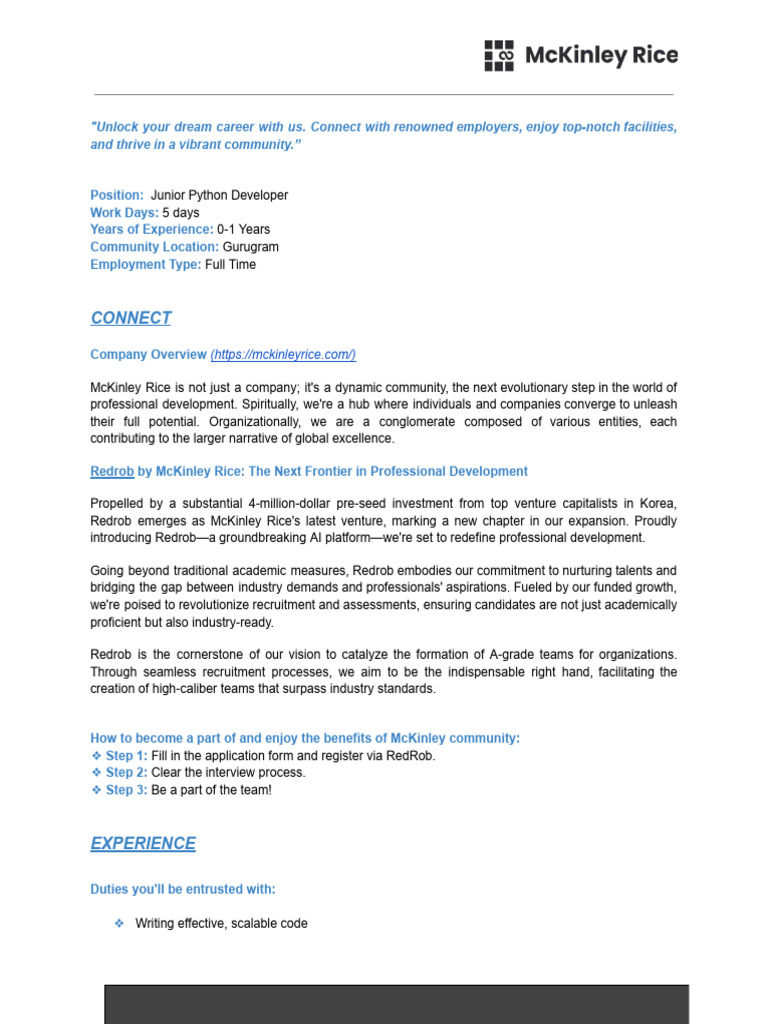 McKinley Rice

"Unlock your dream career with us. Connect with renowned employers, enjoy top-notch facilities, and thrive in a vibrant community."

Position: Junior Python Developer
Work Days: 5 days
Years of Experience: 0-1 Years
Community Location: Gurugram
Employment Type: Full Time

CONNECT

Company Overview (https://mckinleyrice.com/)

McKinley Rice is not just a company; it's a dynamic community, the next evolutionary step in the world of professional development. Spiritually, we're a hub where individuals and companies converge to unleash their full potential. Organizationally, we are a conglomerate composed of various entities, each contributing to the larger narrative of global excellence.

Redrob by McKinley Rice: The Next Frontier in Professional Development

Propelled by a substantial 4-million-dollar pre-seed investment from top venture capitalists in Korea, Redrob emerges as McKinley Rice's latest venture, marking a new chapter in our expansion. Proudly introducing Redrob—a groundbreaking AI platform—we're set to redefine professional development.

Going beyond traditional academic measures, Redrob embodies our commitment to nurturing talents and bridging the gap between industry demands and professionals' aspirations. Fueled by our funded growth, we're poised to revolutionize recruitment and assessments, ensuring candidates are not just academically proficient but also industry-ready.

Redrob is the cornerstone of our vision to catalyze the formation of A-grade teams for organizations. Through seamless recruitment processes, we aim to be the indispensable right hand, facilitating the creation of high-caliber teams that surpass industry standards.

How to become a part of and enjoy the benefits of McKinley community:
❖ Step 1: Fill in the application form and register via RedRob.
❖ Step 2: Clear the interview process.
❖ Step 3: Be a part of the team!

EXPERIENCE

Duties you'll be entrusted with:

❖ Writing effective, scalable code